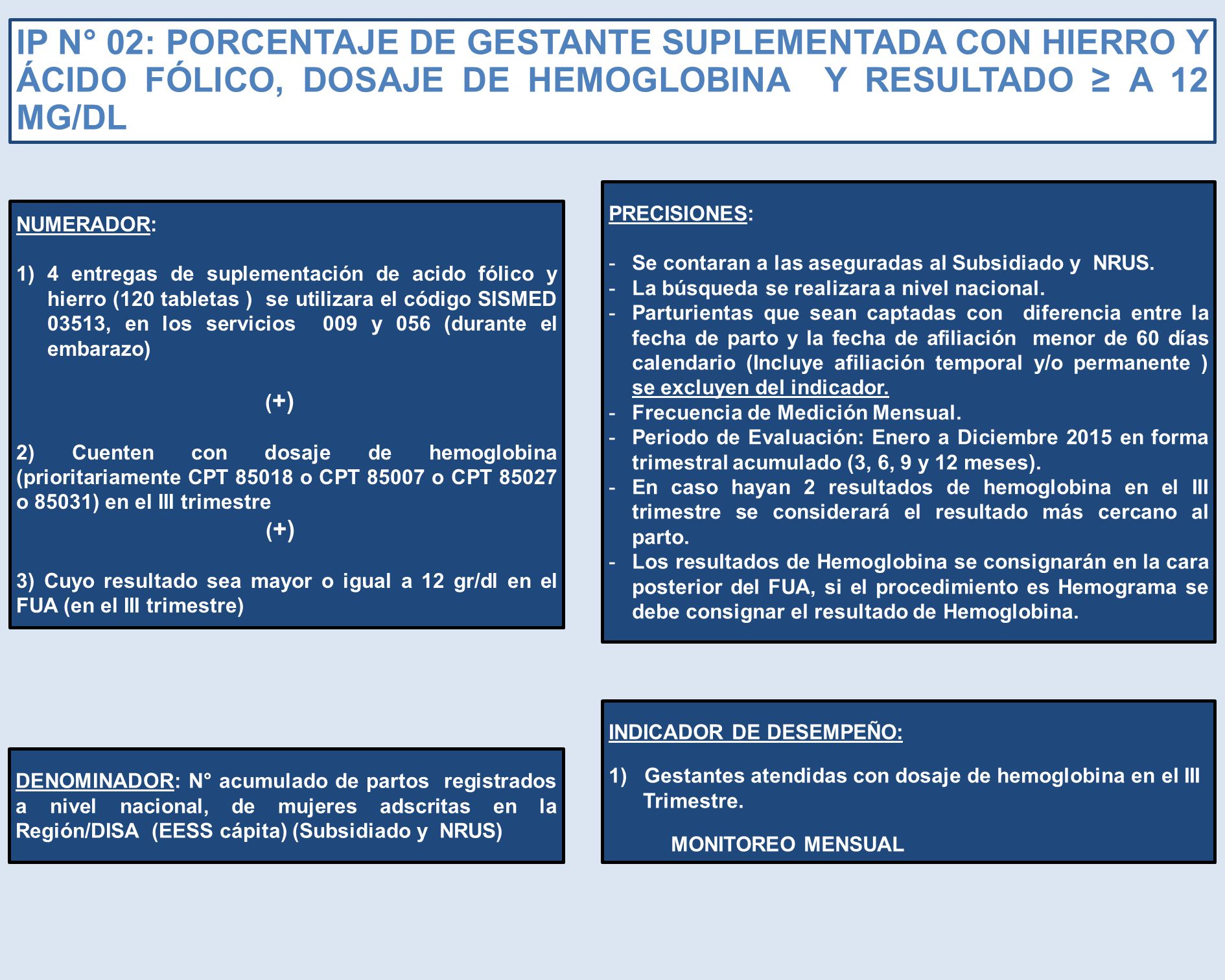 IP N° 02: PORCENTAJE DE GESTANTE SUPLEMENTADA CON HIERRO Y ÁCIDO FÓLICO, DOSAJE DE HEMOGLOBINA Y RESULTADO ≥ A 12 MG/DL

NUMERADOR:

1) 4 entregas de suplementación de acido fólico y hierro (120 tabletas ) se utilizara el código SISMED 03513, en los servicios 009 y 056 (durante el embarazo)

(+)

2) Cuenten con dosaje de hemoglobina (prioritariamente CPT 85018 o CPT 85007 o CPT 85027 o 85031) en el III trimestre

(+)

3) Cuyo resultado sea mayor o igual a 12 gr/dl en el FUA (en el III trimestre)

DENOMINADOR: N° acumulado de partos registrados a nivel nacional, de mujeres adscritas en la Región/DISA (EESS cápita) (Subsidiado y NRUS)

PRECISIONES:

- Se contaran a las aseguradas al Subsidiado y NRUS.
- La búsqueda se realizara a nivel nacional.
- Parturientas que sean captadas con diferencia entre la fecha de parto y la fecha de afiliación menor de 60 días calendario (Incluye afiliación temporal y/o permanente ) se excluyen del indicador.
- Frecuencia de Medición Mensual.
- Periodo de Evaluación: Enero a Diciembre 2015 en forma trimestral acumulado (3, 6, 9 y 12 meses).
- En caso hayan 2 resultados de hemoglobina en el III trimestre se considerará el resultado más cercano al parto.
- Los resultados de Hemoglobina se consignarán en la cara posterior del FUA, si el procedimiento es Hemograma se debe consignar el resultado de Hemoglobina.

INDICADOR DE DESEMPEÑO:

1) Gestantes atendidas con dosaje de hemoglobina en el III Trimestre.

MONITOREO MENSUAL